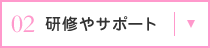 02 研修やサポート ▼